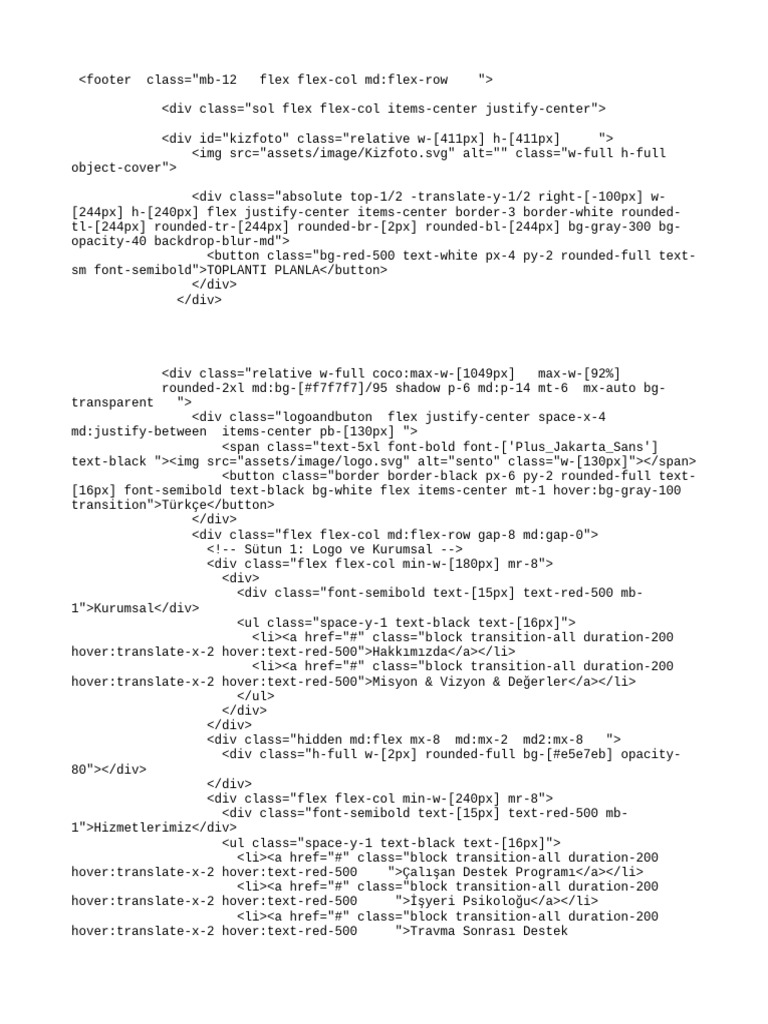 <footer class="mb-12 flex flex-col md:flex-row ">

<div class="sol flex flex-col items-center justify-center">

<div id="kizfoto" class="relative w-[411px] h-[411px] ">
<img src="assets/image/Kizfoto.svg" alt="" class="w-full h-full object-cover">

<div class="absolute top-1/2 -translate-y-1/2 right-[-100px] w-[244px] h-[240px] flex justify-center items-center border-3 border-white rounded-tl-[244px] rounded-tr-[244px] rounded-br-[2px] rounded-bl-[244px] bg-gray-300 bg-opacity-40 backdrop-blur-md">
<button class="bg-red-500 text-white px-4 py-2 rounded-full text-sm font-semibold">TOPLANTI PLANLA</button>
</div>
</div>

<div class="relative w-full coco:max-w-[1049px] max-w-[92%] rounded-2xl md:bg-[#f7f7f7]/95 shadow p-6 md:p-14 mt-6 mx-auto bg-transparent ">
<div class="logoandbuton flex justify-center space-x-4 md:justify-between items-center pb-[130px] ">
<span class="text-5xl font-bold font-['Plus_Jakarta_Sans'] text-black "><img src="assets/image/logo.svg" alt="sento" class="w-[130px]"></span>
<button class="border border-black px-6 py-2 rounded-full text-[16px] font-semibold text-black bg-white flex items-center mt-1 hover:bg-gray-100 transition">Türkçe</button>
</div>
<div class="flex flex-col md:flex-row gap-8 md:gap-0">
<!-- Sütun 1: Logo ve Kurumsal -->
<div class="flex flex-col min-w-[180px] mr-8">
<div>
<div class="font-semibold text-[15px] text-red-500 mb-1">Kurumsal</div>
<ul class="space-y-1 text-black text-[16px]">
<li><a href="#" class="block transition-all duration-200 hover:translate-x-2 hover:text-red-500">Hakkımızda</a></li>
<li><a href="#" class="block transition-all duration-200 hover:translate-x-2 hover:text-red-500">Misyon & Vizyon & Değerler</a></li>
</ul>
</div>
</div>
<div class="hidden md:flex mx-8 md:mx-2 md2:mx-8 ">
<div class="h-full w-[2px] rounded-full bg-[#e5e7eb] opacity-80"></div>
</div>
<div class="flex flex-col min-w-[240px] mr-8">
<div class="font-semibold text-[15px] text-red-500 mb-1">Hizmetlerimiz</div>
<ul class="space-y-1 text-black text-[16px]">
<li><a href="#" class="block transition-all duration-200 hover:translate-x-2 hover:text-red-500 ">Çalışan Destek Programı</a></li>
<li><a href="#" class="block transition-all duration-200 hover:translate-x-2 hover:text-red-500 ">İşyeri Psikoloğu</a></li>
<li><a href="#" class="block transition-all duration-200 hover:translate-x-2 hover:text-red-500 ">Travma Sonrası Destek